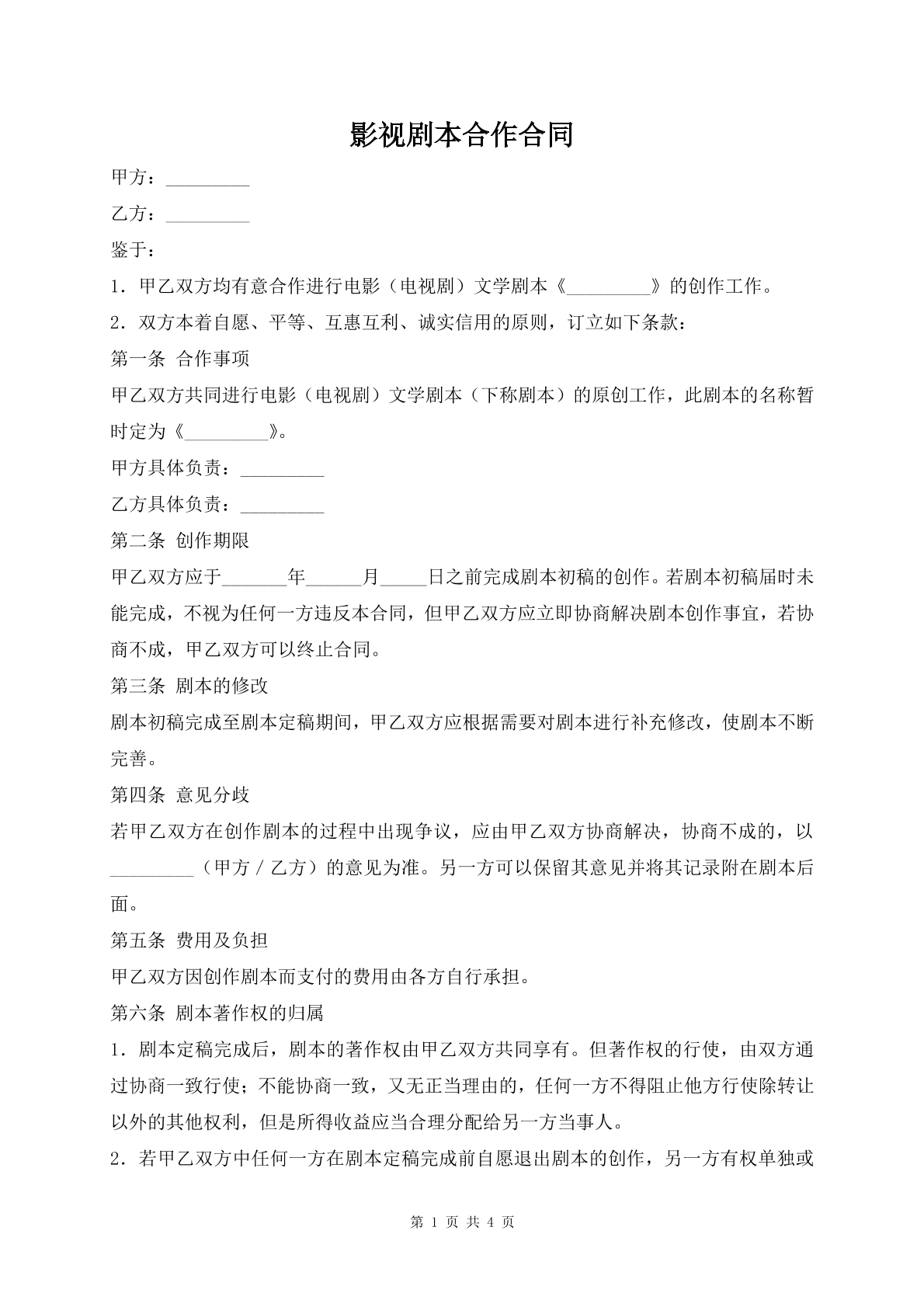 影视剧本合作合同

甲方：____

乙方：____

鉴于：

1.甲乙双方均有意合作进行电影（电视剧）文学剧本《____》的创作工作。

2.双方本着自愿、平等、互惠互利、诚实信用的原则，订立如下条款：

第一条 合作事项

甲乙双方共同进行电影（电视剧）文学剧本（下称剧本）的原创工作，此剧本的名称暂时定为《____》。

甲方具体负责：____

乙方具体负责：____

第二条 创作期限

甲乙双方应于____年____月____日之前完成剧本初稿的创作。若剧本初稿届时未能完成，不视为任何一方违反本合同，但甲乙双方应立即协商解决剧本创作事宜，若协商不成，甲乙双方可以终止合同。

第三条 剧本的修改

剧本初稿完成至剧本定稿期间，甲乙双方应根据需要对剧本进行补充修改，使剧本不断完善。

第四条 意见分歧

若甲乙双方在创作剧本的过程中出现争议，应由甲乙双方协商解决，协商不成的，以____（甲方／乙方）的意见为准。另一方可以保留其意见并将其记录附在剧本后面。

第五条 费用及负担

甲乙双方因创作剧本而支付的费用由各方自行承担。

第六条 剧本著作权的归属

1.剧本定稿完成后，剧本的著作权由甲乙双方共同享有。但著作权的行使，由双方通过协商一致行使；不能协商一致，又无正当理由的，任何一方不得阻止他方行使除转让以外的其他权利，但是所得收益应当合理分配给另一方当事人。

2.若甲乙双方中任何一方在剧本定稿完成前自愿退出剧本的创作，另一方有权单独或

第1页 共4页